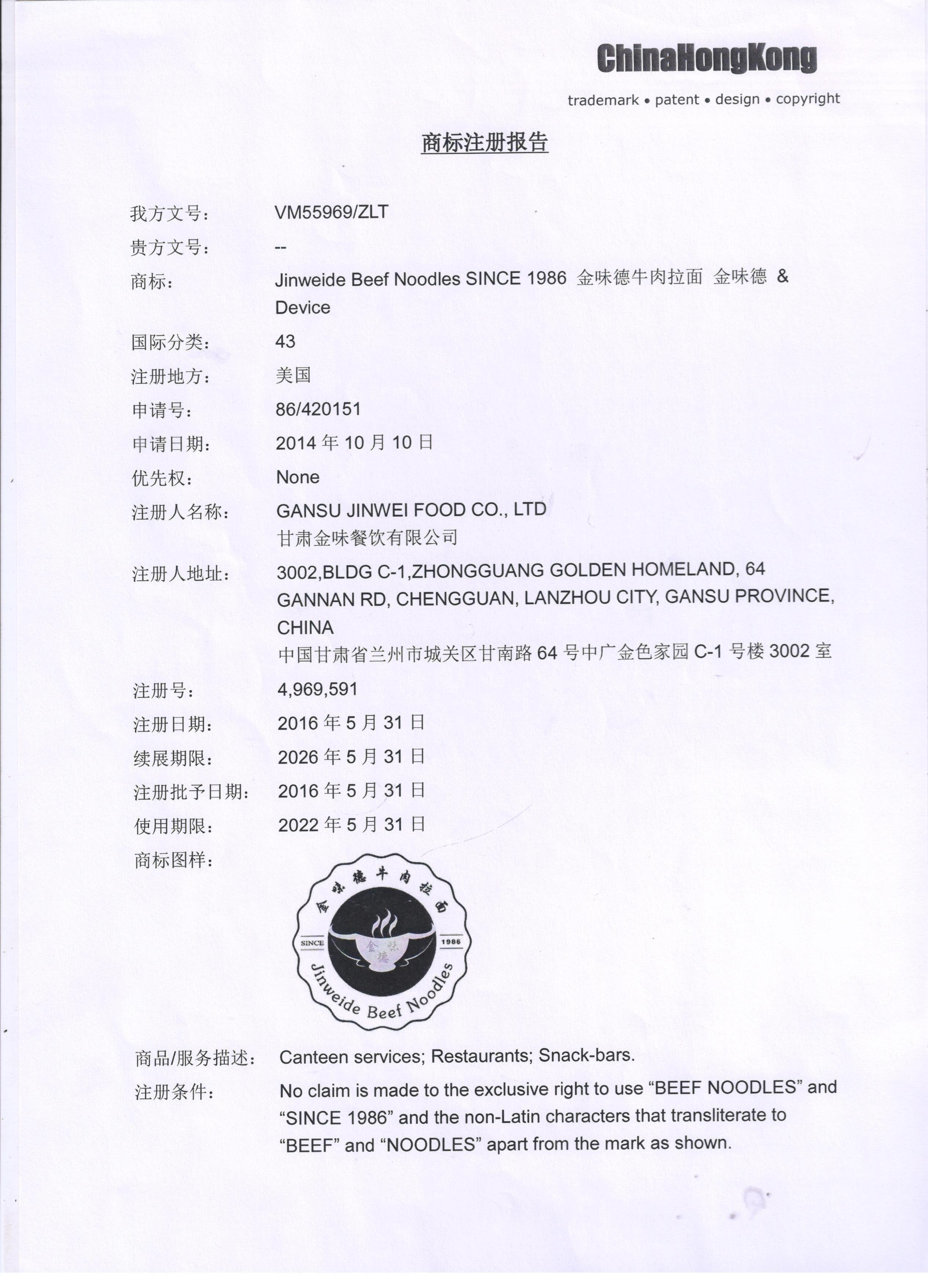 ChinaHongKong

trademark • patent • design • copyright

商标注册报告

我方文号： VM55969/ZLT

贵方文号： --

商标： Jinweide Beef Noodles SINCE 1986 金味德牛肉拉面 金味德 & Device

国际分类： 43

注册地方： 美国

申请号： 86/420151

申请日期： 2014 年 10 月 10 日

优先权： None

注册人名称： GANSU JINWEI FOOD CO., LTD
甘肃金味餐饮有限公司

注册人地址： 3002,BLDG C-1,ZHONGGUANG GOLDEN HOMELAND, 64 GANNAN RD, CHENGGUAN, LANZHOU CITY, GANSU PROVINCE, CHINA
中国甘肃省兰州市城关区甘南路 64 号中广金色家园 C-1 号楼 3002 室

注册号： 4,969,591

注册日期： 2016 年 5 月 31 日

续展期限： 2026 年 5 月 31 日

注册批予日期： 2016 年 5 月 31 日

使用期限： 2022 年 5 月 31 日

商标图样：

金味德牛肉拉面
SINCE 1986
金味德
Jinweide Beef Noodles

商品/服务描述： Canteen services; Restaurants; Snack-bars.

注册条件： No claim is made to the exclusive right to use “BEEF NOODLES” and “SINCE 1986” and the non-Latin characters that transliterate to “BEEF” and “NOODLES” apart from the mark as shown.